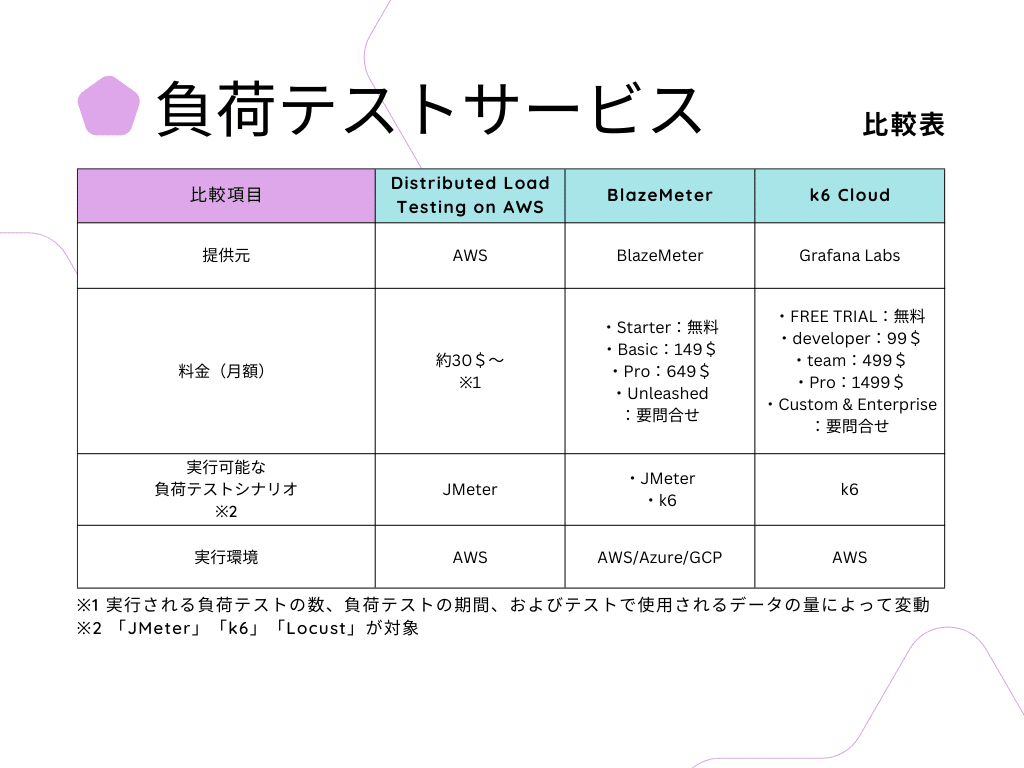 負荷テストサービス

比較表

| 比較項目 | Distributed Load Testing on AWS | BlazeMeter | k6 Cloud |
|---|---|---|---|
| 提供元 | AWS | BlazeMeter | Grafana Labs |
| 料金（月額） | 約30＄～ ※1 | ・Starter：無料 ・Basic：149＄ ・Pro：649＄ ・Unleashed ：要問合せ | ・FREE TRIAL：無料 ・developer：99＄ ・team：499＄ ・Pro：1499＄ ・Custom & Enterprise ：要問合せ |
| 実行可能な 負荷テストシナリオ ※2 | JMeter | ・JMeter ・k6 | k6 |
| 実行環境 | AWS | AWS/Azure/GCP | AWS |

※1 実行される負荷テストの数、負荷テストの期間、およびテストで使用されるデータの量によって変動
※2 「JMeter」「k6」「Locust」が対象